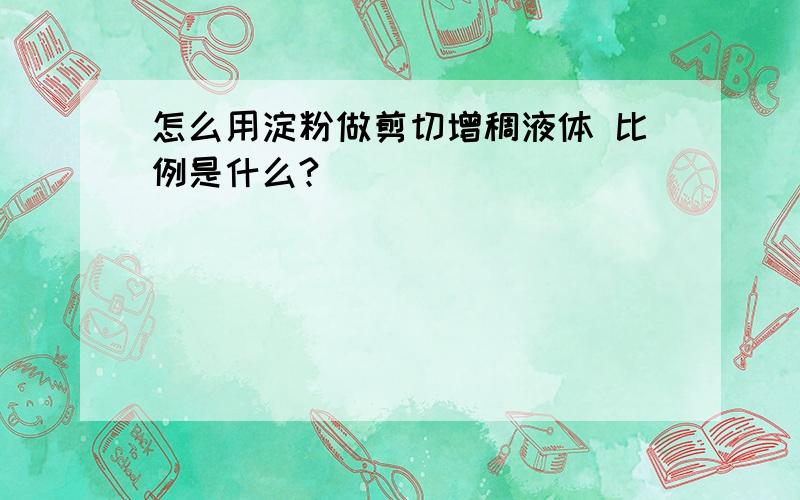 怎么用淀粉做剪切增稠液体 比例是什么?

ABC

Back to School